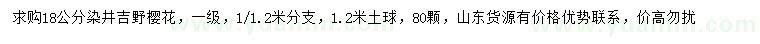 求购18公分染井吉野樱花，一级，1/1.2米分支，1.2米土球，80颗，山东货源有价格优势联系，价高勿扰